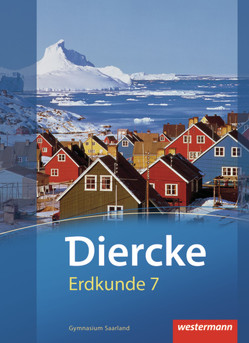 Diercke
Erdkunde 7

Gymnasium Saarland

westermann